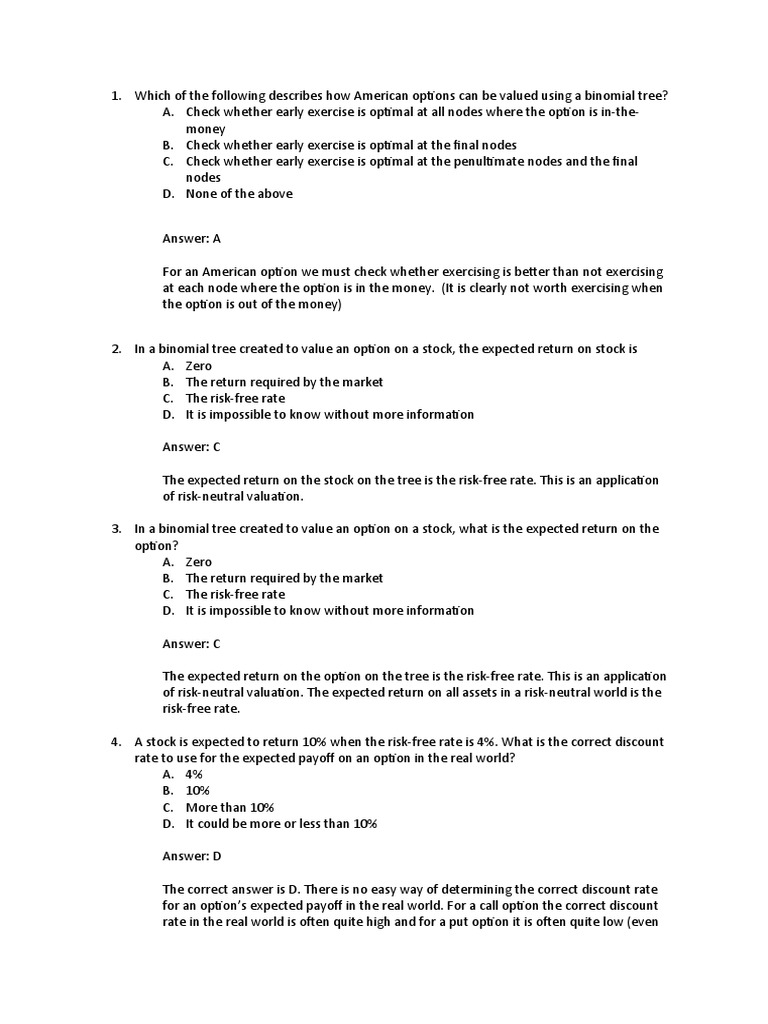 1. Which of the following describes how American options can be valued using a binomial tree?
A. Check whether early exercise is optimal at all nodes where the option is in-the-money
B. Check whether early exercise is optimal at the final nodes
C. Check whether early exercise is optimal at the penultimate nodes and the final nodes
D. None of the above

Answer: A

For an American option we must check whether exercising is better than not exercising at each node where the option is in the money. (It is clearly not worth exercising when the option is out of the money)

2. In a binomial tree created to value an option on a stock, the expected return on stock is
A. Zero
B. The return required by the market
C. The risk-free rate
D. It is impossible to know without more information

Answer: C

The expected return on the stock on the tree is the risk-free rate. This is an application of risk-neutral valuation.

3. In a binomial tree created to value an option on a stock, what is the expected return on the option?
A. Zero
B. The return required by the market
C. The risk-free rate
D. It is impossible to know without more information

Answer: C

The expected return on the option on the tree is the risk-free rate. This is an application of risk-neutral valuation. The expected return on all assets in a risk-neutral world is the risk-free rate.

4. A stock is expected to return 10% when the risk-free rate is 4%. What is the correct discount rate to use for the expected payoff on an option in the real world?
A. 4%
B. 10%
C. More than 10%
D. It could be more or less than 10%

Answer: D

The correct answer is D. There is no easy way of determining the correct discount rate for an option's expected payoff in the real world. For a call option the correct discount rate in the real world is often quite high and for a put option it is often quite low (even